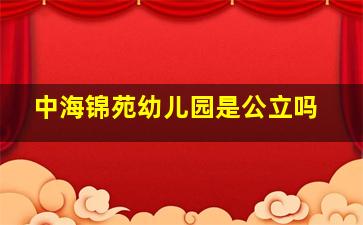 中海锦苑幼儿园是公立吗